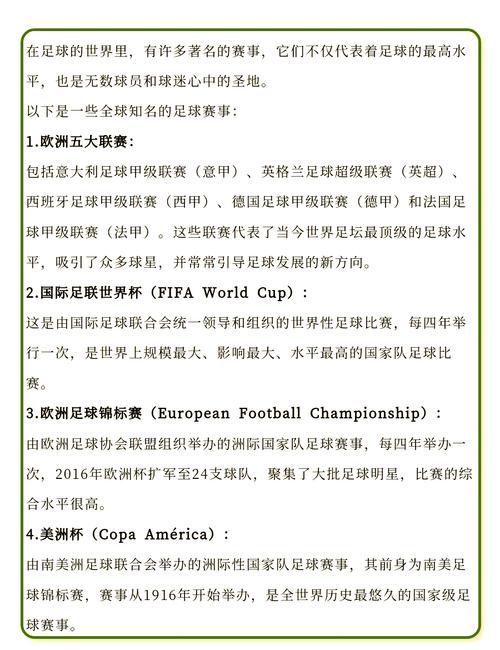 在足球的世界里，有许多著名的赛事，它们不仅代表着足球的最高水平，也是无数球员和球迷心中的圣地。

以下是一些全球知名的足球赛事：

1.欧洲五大联赛：

包括意大利足球甲级联赛（意甲）、英格兰足球超级联赛（英超）、西班牙足球甲级联赛（西甲）、德国足球甲级联赛（德甲）和法国足球甲级联赛（法甲）。这些联赛代表了当今世界足坛最顶级的足球水平，吸引了众多球星，并常常引导足球发展的新方向。

2.国际足联世界杯（FIFA World Cup）：

这是由国际足球联合会统一领导和组织的世界性足球比赛，每四年举行一次，是世界上规模最大、影响最大、水平最高的国家队足球比赛。

3.欧洲足球锦标赛（European Football Championship）：

由欧洲足球协会联盟组织举办的洲际国家队足球赛事，每四年举办一次，2016年欧洲杯扩军至24支球队，聚集了大批足球明星，比赛的综合水平很高。

4.美洲杯（Copa América）：

由南美洲足球联合会举办的洲际性国家队足球赛事，其前身为南美足球锦标赛，赛事从1916年开始举办，是全世界历史最悠久的国家级足球赛事。